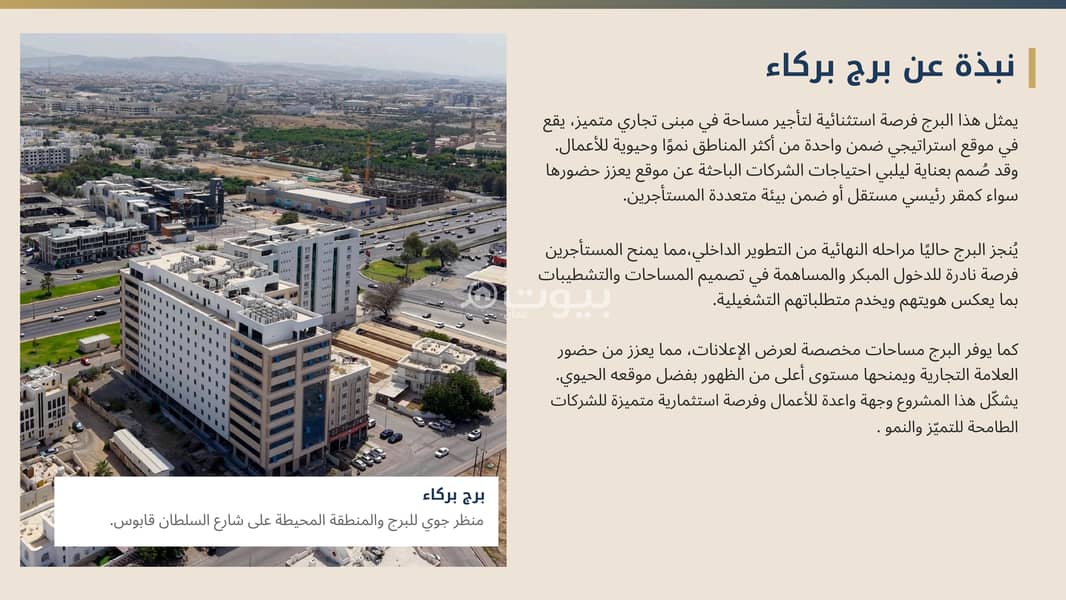 نبذة عن برج بركاء

يمثل هذا البرج فرصة استثنائية لتأجير مساحة في مبنى تجاري متميز، يقع في موقع استراتيجي ضمن واحدة من أكثر المناطق نموًا وحيوية للأعمال. وقد صُمم بعناية ليلبي احتياجات الشركات الباحثة عن موقع يعزز حضورها سواء كمقر رئيسي مستقل أو ضمن بيئة متعددة المستأجرين.

يُنجز البرج حاليًا مراحله النهائية من التطوير الداخلي،مما يمنح المستأجرين فرصة نادرة للدخول المبكر والمساهمة في تصميم المساحات والتشطيبات بما يعكس هويتهم ويخدم متطلباتهم التشغيلية.

كما يوفر البرج مساحات مخصصة لعرض الإعلانات، مما يعزز من حضور العلامة التجارية ويمنحها مستوى أعلى من الظهور بفضل موقعه الحيوي. يشكّل هذا المشروع وجهة واعدة للأعمال وفرصة استثمارية متميزة للشركات الطامحة للتميّز والنمو .

بيوت

برج بركاء
منظر جوي للبرج والمنطقة المحيطة على شارع السلطان قابوس.